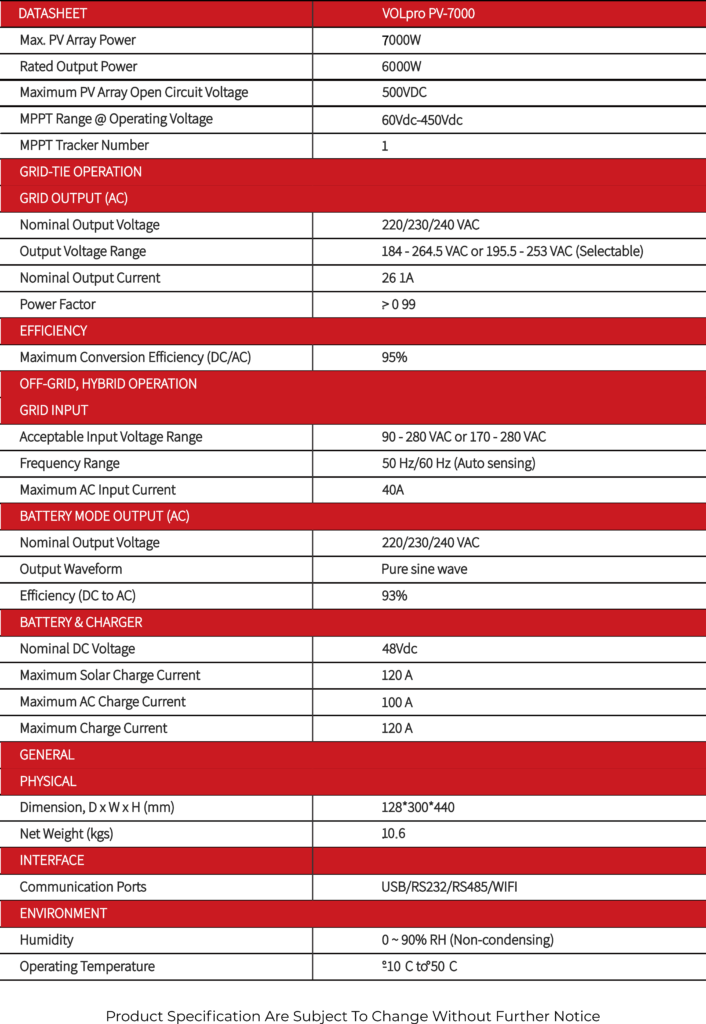 | DATASHEET | VOLpro PV-7000 |
|---|---|
| Max. PV Array Power | 7000W |
| Rated Output Power | 6000W |
| Maximum PV Array Open Circuit Voltage | 500VDC |
| MPPT Range @ Operating Voltage | 60Vdc-450Vdc |
| MPPT Tracker Number | 1 |
| GRID-TIE OPERATION | |
| GRID OUTPUT (AC) | |
| Nominal Output Voltage | 220/230/240 VAC |
| Output Voltage Range | 184 - 264.5 VAC or 195.5 - 253 VAC (Selectable) |
| Nominal Output Current | 26 1A |
| Power Factor | > 0 99 |
| EFFICIENCY | |
| Maximum Conversion Efficiency (DC/AC) | 95% |
| OFF-GRID, HYBRID OPERATION | |
| GRID INPUT | |
| Acceptable Input Voltage Range | 90 - 280 VAC or 170 - 280 VAC |
| Frequency Range | 50 Hz/60 Hz (Auto sensing) |
| Maximum AC Input Current | 40A |
| BATTERY MODE OUTPUT (AC) | |
| Nominal Output Voltage | 220/230/240 VAC |
| Output Waveform | Pure sine wave |
| Efficiency (DC to AC) | 93% |
| BATTERY & CHARGER | |
| Nominal DC Voltage | 48Vdc |
| Maximum Solar Charge Current | 120 A |
| Maximum AC Charge Current | 100 A |
| Maximum Charge Current | 120 A |
| GENERAL | |
| PHYSICAL | |
| Dimension, D x W x H (mm) | 128*300*440 |
| Net Weight (kgs) | 10.6 |
| INTERFACE | |
| Communication Ports | USB/RS232/RS485/WIFI |
| ENVIRONMENT | |
| Humidity | 0 ~ 90% RH (Non-condensing) |
| Operating Temperature | º10 C toº50 C |

Product Specification Are Subject To Change Without Further Notice